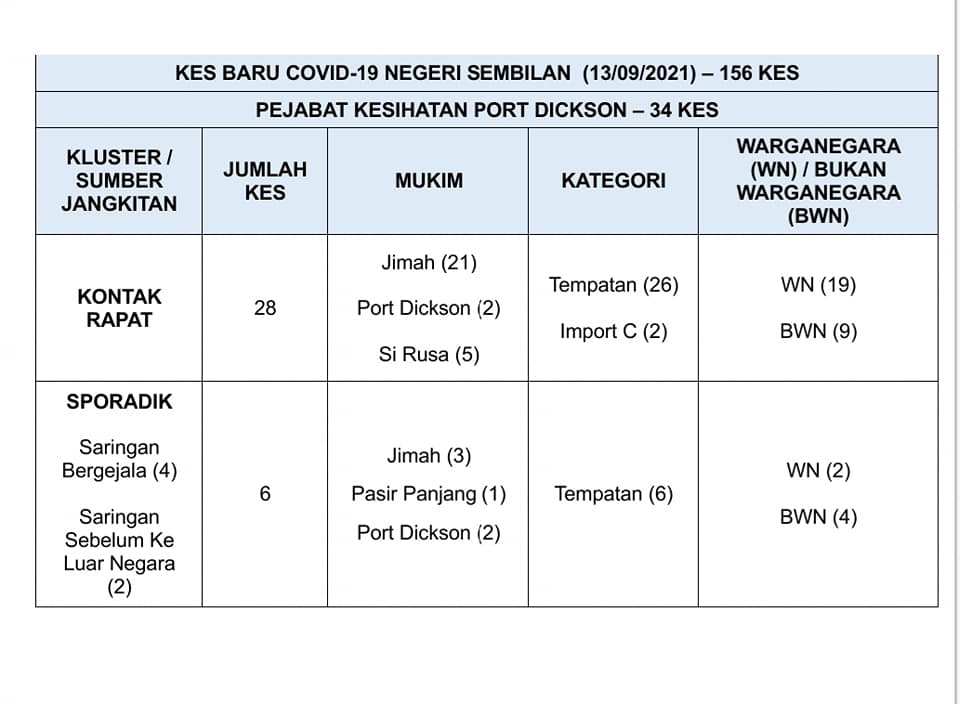 KES BARU COVID-19 NEGERI SEMBILAN (13/09/2021) – 156 KES

PEJABAT KESIHATAN PORT DICKSON – 34 KES

| KLUSTER / SUMBER JANGKITAN | JUMLAH KES | MUKIM | KATEGORI | WARGANEGARA (WN) / BUKAN WARGANEGARA (BWN) |
|---|---|---|---|---|
| KONTAK RAPAT | 28 | Jimah (21) Port Dickson (2) Si Rusa (5) | Tempatan (26) Import C (2) | WN (19) BWN (9) |
| SPORADIK Saringan Bergejala (4) Saringan Sebelum Ke Luar Negara (2) | 6 | Jimah (3) Pasir Panjang (1) Port Dickson (2) | Tempatan (6) | WN (2) BWN (4) |